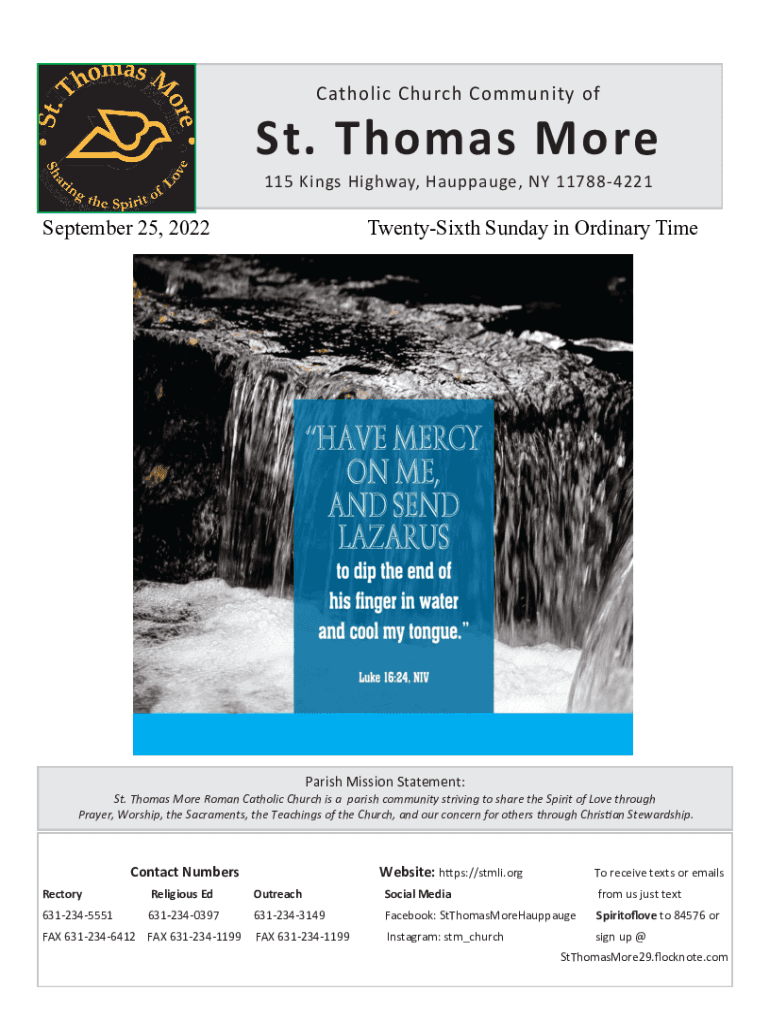 St. Thomas More
Sharing the Spirit of Love

Catholic Church Community of

St. Thomas More

115 Kings Highway, Hauppauge, NY 11788-4221

September 25, 2022

Twenty-Sixth Sunday in Ordinary Time

"HAVE MERCY ON ME, AND SEND LAZARUS to dip the end of his finger in water and cool my tongue."

Luke 16:24. NIV

Parish Mission Statement:

St. Thomas More Roman Catholic Church is a parish community striving to share the Spirit of Love through Prayer, Worship, the Sacraments, the Teachings of the Church, and our concern for others through Christian Stewardship.

Contact Numbers

| Rectory | Religious Ed | Outreach |
|---|---|---|
| 631-234-5551 | 631-234-0397 | 631-234-3149 |
| FAX 631-234-6412 | FAX 631-234-1199 | FAX 631-234-1199 |

Website: https://stmli.org

Social Media

Facebook: StThomasMoreHauppauge

Instagram: stm_church

To receive texts or emails from us just text Spiritoflove to 84576 or sign up @ StThomasMore29.flocknote.com